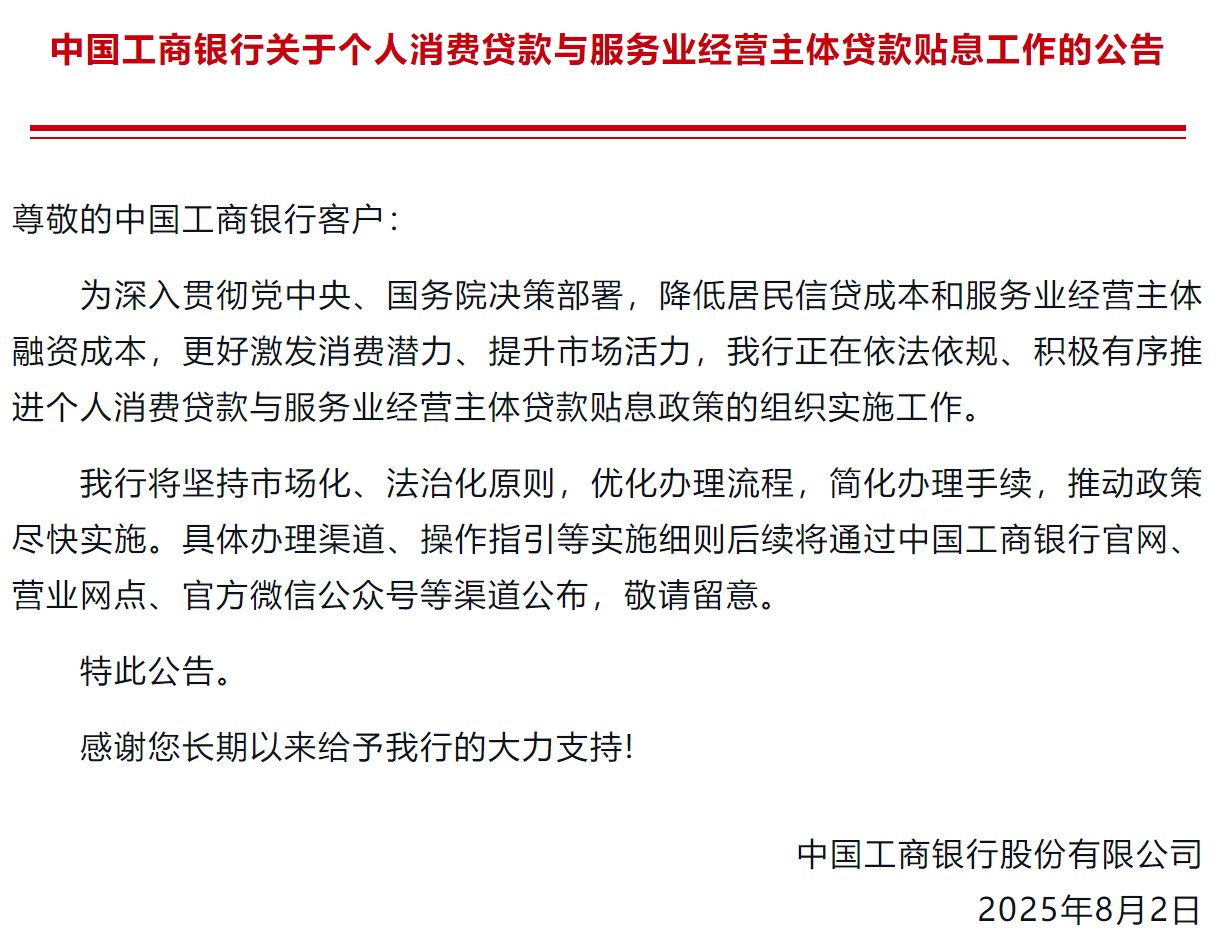 中国工商银行关于个人消费贷款与服务业经营主体贷款贴息工作的公告

尊敬的中国工商银行客户：

为深入贯彻党中央、国务院决策部署，降低居民信贷成本和服务业经营主体融资成本，更好激发消费潜力、提升市场活力，我行正在依法依规、积极有序推进个人消费贷款与服务业经营主体贷款贴息政策的组织实施工作。

我行将坚持市场化、法治化原则，优化办理流程，简化办理手续，推动政策尽快实施。具体办理渠道、操作指引等实施细则后续将通过中国工商银行官网、营业网点、官方微信公众号等渠道公布，敬请留意。

特此公告。

感谢您长期以来给予我行的大力支持!

中国工商银行股份有限公司
2025年8月2日